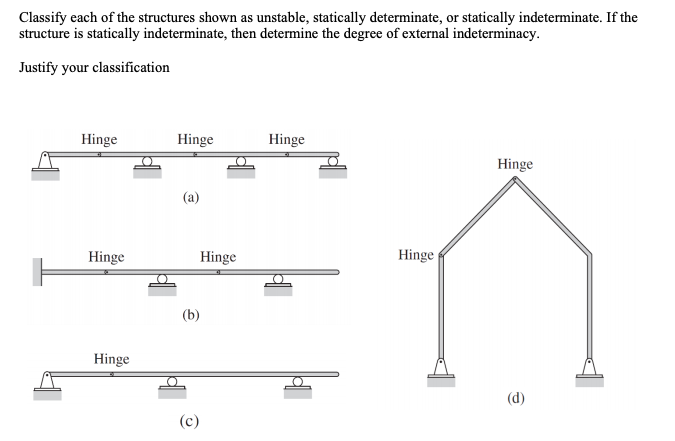 Classify each of the structures shown as unstable, statically determinate, or statically indeterminate. If the structure is statically indeterminate, then determine the degree of external indeterminacy.

Justify your classification

Hinge
Hinge
Hinge

(a)

Hinge
Hinge

(b)

Hinge

(c)

Hinge
Hinge

(d)